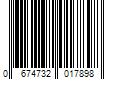 0 674732 017898